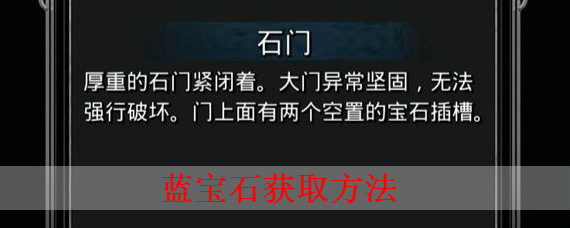 石门

厚重的石门紧闭着。大门异常坚固，无法强行破坏。门上面有两个空置的宝石插槽。

蓝宝石获取方法